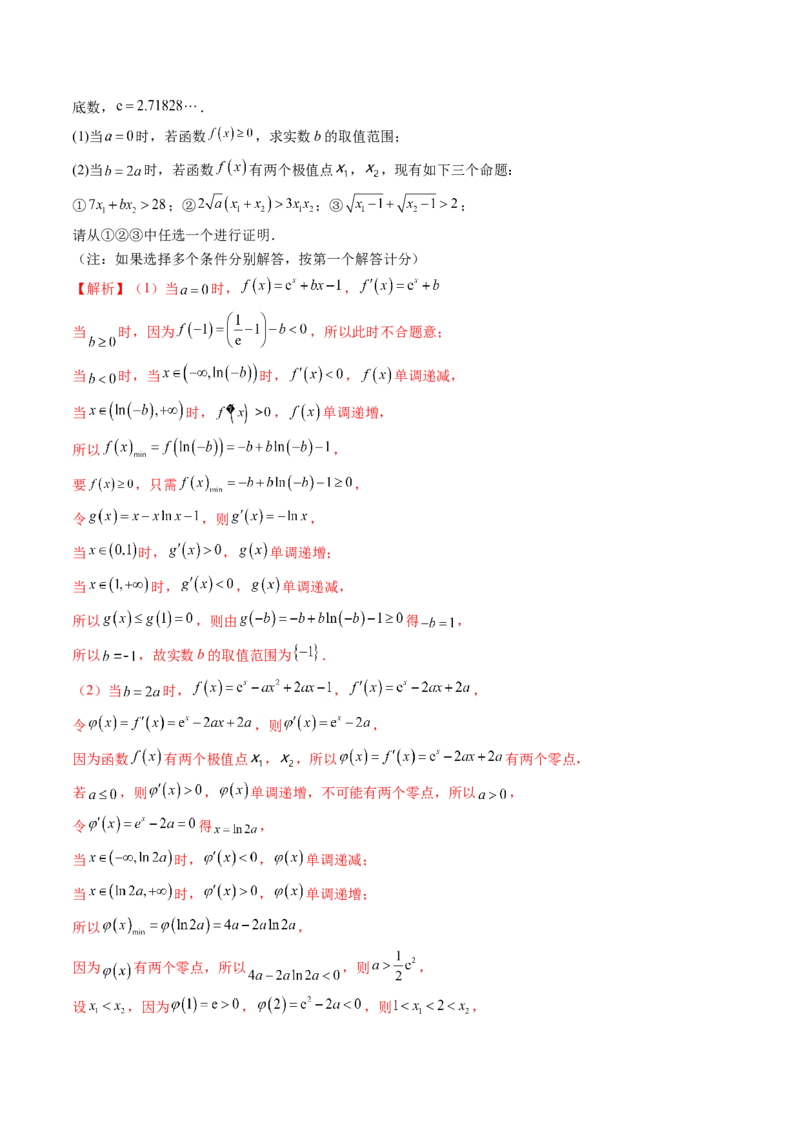 底数，$e=2.71828\cdots$.

(1)当$a=0$时，若函数$f(x)\geq 0$，求实数$b$的取值范围；

(2)当$b=2a$时，若函数$f(x)$有两个极值点$x_1$，$x_2$，现有如下三个命题：

①$7x_1+bx_2>28$；②$2\sqrt{a}(x_1+x_2)>3x_1x_2$；③$\sqrt{x_1-1}+\sqrt{x_2-1}>2$；

请从①②③中任选一个进行证明.

（注：如果选择多个条件分别解答，按第一个解答计分）

【解析】（1）当$a=0$时，$f(x)=e^x+bx-1$，$f'(x)=e^x+b$

当$b\geq 0$时，因为$f(-1)=\left(\frac{1}{e}-1\right)-b<0$，所以此时不合题意；

当$b<0$时，当$x\in(-\infty,\ln(-b))$时，$f'(x)<0$，$f(x)$单调递减，

当$x\in(\ln(-b),+\infty)$时，$f'(x)>0$，$f(x)$单调递增，

所以$f(x)_{\min}=f(\ln(-b))=-b+b\ln(-b)-1$，

要$f(x)\geq 0$，只需$f(x)_{\min}=-b+b\ln(-b)-1\geq 0$，

令$g(x)=x-x\ln x-1$，则$g'(x)=-\ln x$，

当$x\in(0,1)$时，$g'(x)>0$，$g(x)$单调递增；

当$x\in(1,+\infty)$时，$g'(x)<0$，$g(x)$单调递减，

所以$g(x)\leq g(1)=0$，则由$g(-b)=-b+b\ln(-b)-1\geq 0$得$-b=1$，

所以$b=-1$，故实数$b$的取值范围为$\{-1\}$.

（2）当$b=2a$时，$f(x)=e^x-ax^2+2ax-1$，$f'(x)=e^x-2ax+2a$，

令$\varphi(x)=f'(x)=e^x-2ax+2a$，则$\varphi'(x)=e^x-2a$，

因为函数$f(x)$有两个极值点$x_1$，$x_2$，所以$\varphi(x)=f'(x)=e^x-2ax+2a$有两个零点，

若$a\leq 0$，则$\varphi'(x)>0$，$\varphi(x)$单调递增，不可能有两个零点，所以$a>0$，

令$\varphi'(x)=e^x-2a=0$得$x=\ln 2a$，

当$x\in(-\infty,\ln 2a)$时，$\varphi'(x)<0$，$\varphi(x)$单调递减；

当$x\in(\ln 2a,+\infty)$时，$\varphi'(x)>0$，$\varphi(x)$单调递增；

所以$\varphi(x)_{\min}=\varphi(\ln 2a)=4a-2a\ln 2a$，

因为$\varphi(x)$有两个零点，所以$4a-2a\ln 2a<0$，则$a>\frac{1}{2}e^2$，

设$x_1<x_2$，因为$\varphi(1)=e>0$，$\varphi(2)=e^2-2a<0$，则$1<x_1<2<x_2$，